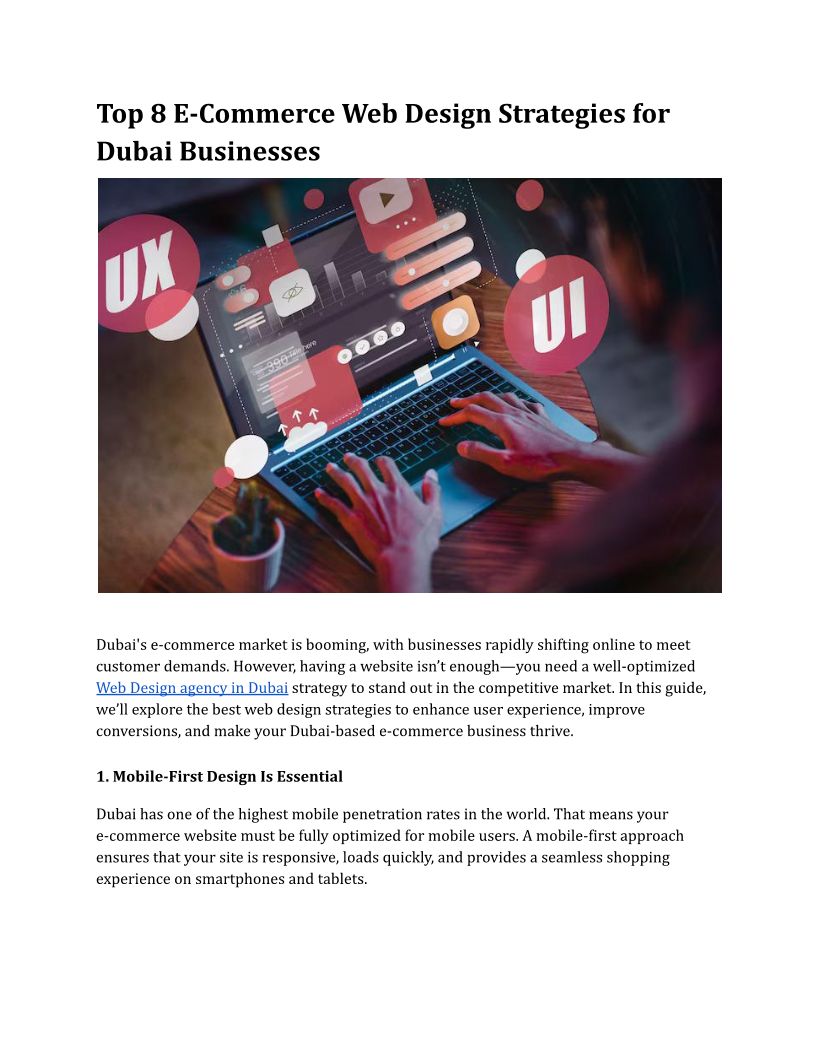 Top 8 E-Commerce Web Design Strategies for Dubai Businesses

UX

UI

Dubai's e-commerce market is booming, with businesses rapidly shifting online to meet customer demands. However, having a website isn't enough—you need a well-optimized Web Design agency in Dubai strategy to stand out in the competitive market. In this guide, we'll explore the best web design strategies to enhance user experience, improve conversions, and make your Dubai-based e-commerce business thrive.

1. Mobile-First Design Is Essential

Dubai has one of the highest mobile penetration rates in the world. That means your e-commerce website must be fully optimized for mobile users. A mobile-first approach ensures that your site is responsive, loads quickly, and provides a seamless shopping experience on smartphones and tablets.